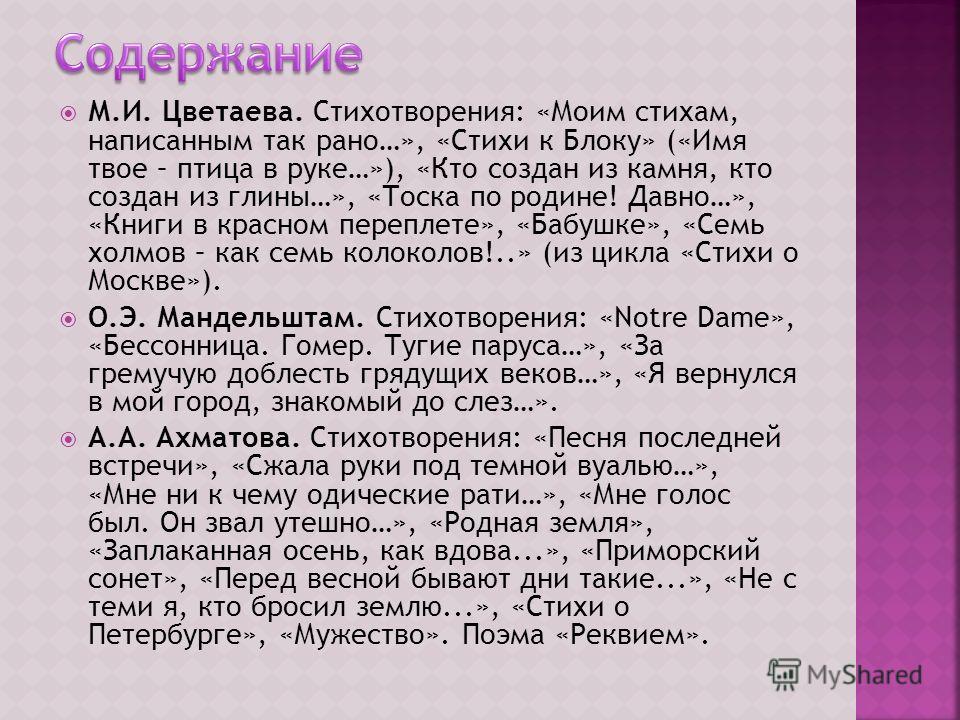 Содержание

М.И. Цветаева. Стихотворения: «Моим стихам, написанным так рано…», «Стихи к Блоку» («Имя твое – птица в руке…»), «Кто создан из камня, кто создан из глины…», «Тоска по родине! Давно…», «Книги в красном переплете», «Бабушке», «Семь холмов – как семь колоколов!..» (из цикла «Стихи о Москве»).

О.Э. Мандельштам. Стихотворения: «Notre Dame», «Бессонница. Гомер. Тугие паруса…», «За гремучую доблесть грядущих веков…», «Я вернулся в мой город, знакомый до слез…».

А.А. Ахматова. Стихотворения: «Песня последней встречи», «Сжала руки под темной вуалью…», «Мне ни к чему одические рати…», «Мне голос был. Он звал утешно…», «Родная земля», «Заплаканная осень, как вдова...», «Приморский сонет», «Перед весной бывают дни такие...», «Не с теми я, кто бросил землю...», «Стихи о Петербурге», «Мужество». Поэма «Реквием».

MyShared